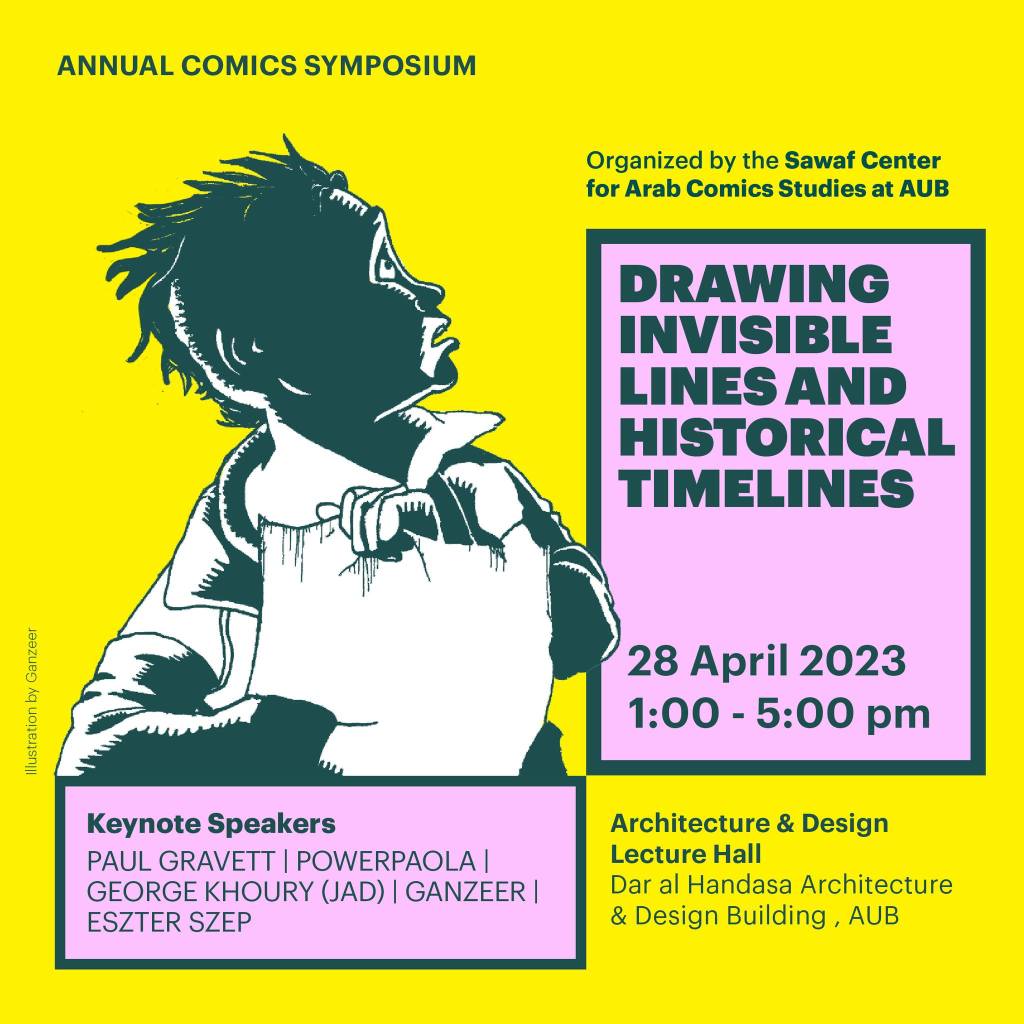 ANNUAL COMICS SYMPOSIUM

Organized by the Sawaf Center for Arab Comics Studies at AUB

DRAWING INVISIBLE LINES AND HISTORICAL TIMELINES

28 April 2023
1:00 - 5:00 pm

Illustration by Ganzeer

Keynote Speakers
PAUL GRAVETT | POWERPAOLA | GEORGE KHOURY (JAD) | GANZEER | ESZTER SZEP

Architecture & Design Lecture Hall
Dar al Handasa Architecture & Design Building , AUB